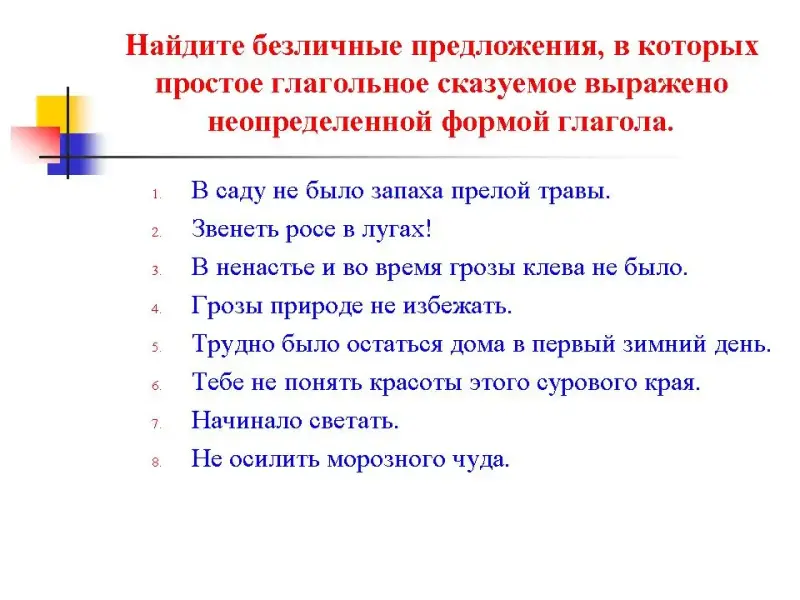 Найдите безличные предложения, в которых простое глагольное сказуемое выражено неопределенной формой глагола.

1. В саду не было запаха прелой травы.
2. Звенеть росе в лугах!
3. В ненастье и во время грозы клева не было.
4. Грозы природе не избежать.
5. Трудно было остаться дома в первый зимний день.
6. Тебе не понять красоты этого сурового края.
7. Начинало светать.
8. Не осилить морозного чуда.